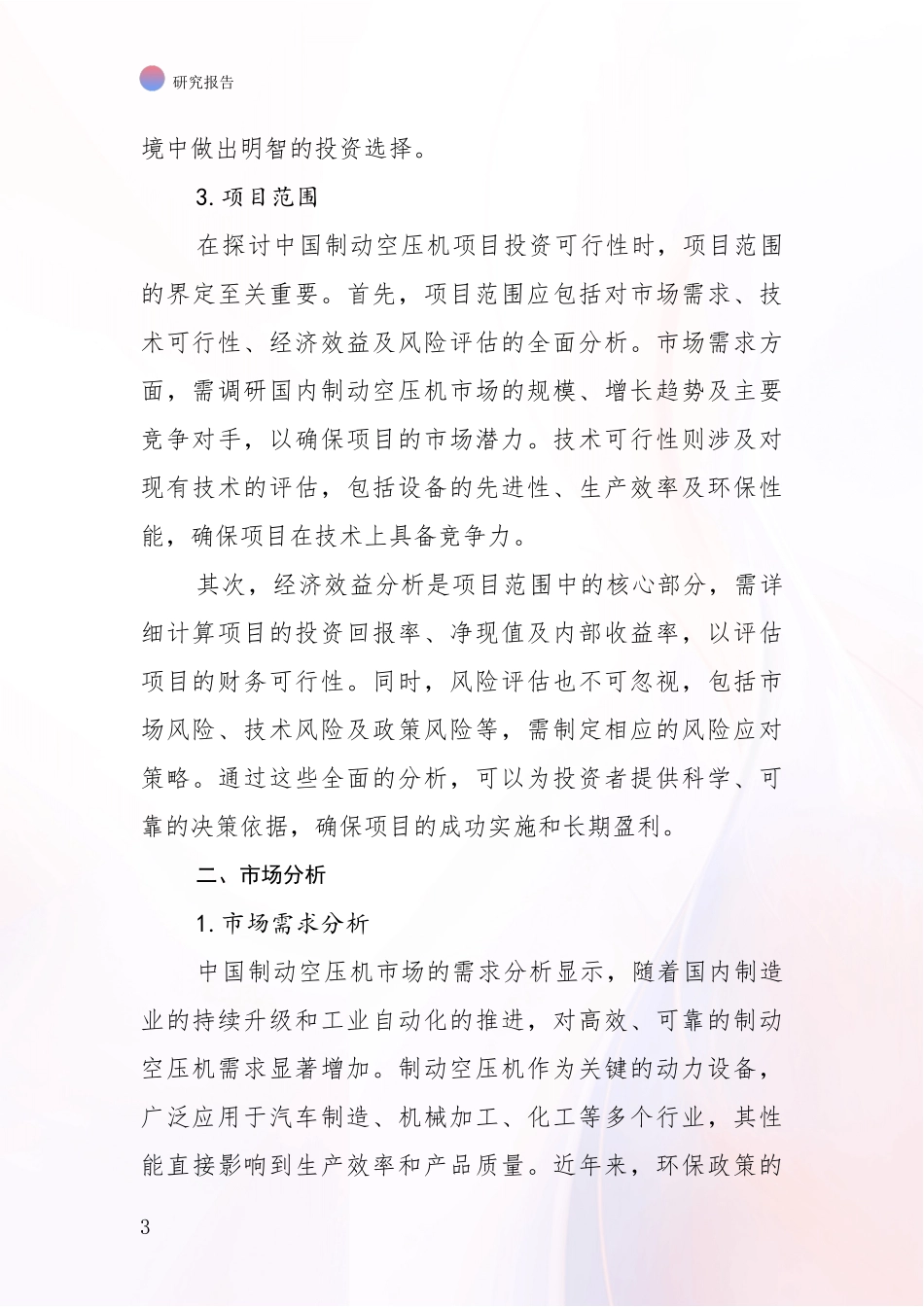 研究报告

境中做出明智的投资选择。

3. 项目范围

在探讨中国制动空压机项目投资可行性时，项目范围的界定至关重要。首先，项目范围应包括对市场需求、技术可行性、经济效益及风险评估的全面分析。市场需求方面，需调研国内制动空压机市场的规模、增长趋势及主要竞争对手，以确保项目的市场潜力。技术可行性则涉及对现有技术的评估，包括设备的先进性、生产效率及环保性能，确保项目在技术上具备竞争力。

其次，经济效益分析是项目范围中的核心部分，需详细计算项目的投资回报率、净现值及内部收益率，以评估项目的财务可行性。同时，风险评估也不可忽视，包括市场风险、技术风险及政策风险等，需制定相应的风险应对策略。通过这些全面的分析，可以为投资者提供科学、可靠的决策依据，确保项目的成功实施和长期盈利。

二、市场分析

1. 市场需求分析

中国制动空压机市场的需求分析显示，随着国内制造业的持续升级和工业自动化的推进，对高效、可靠的制动空压机需求显著增加。制动空压机作为关键的动力设备，广泛应用于汽车制造、机械加工、化工等多个行业，其性能直接影响到生产效率和产品质量。近年来，环保政策的

3